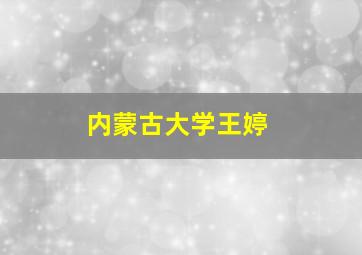 内蒙古大学王婷